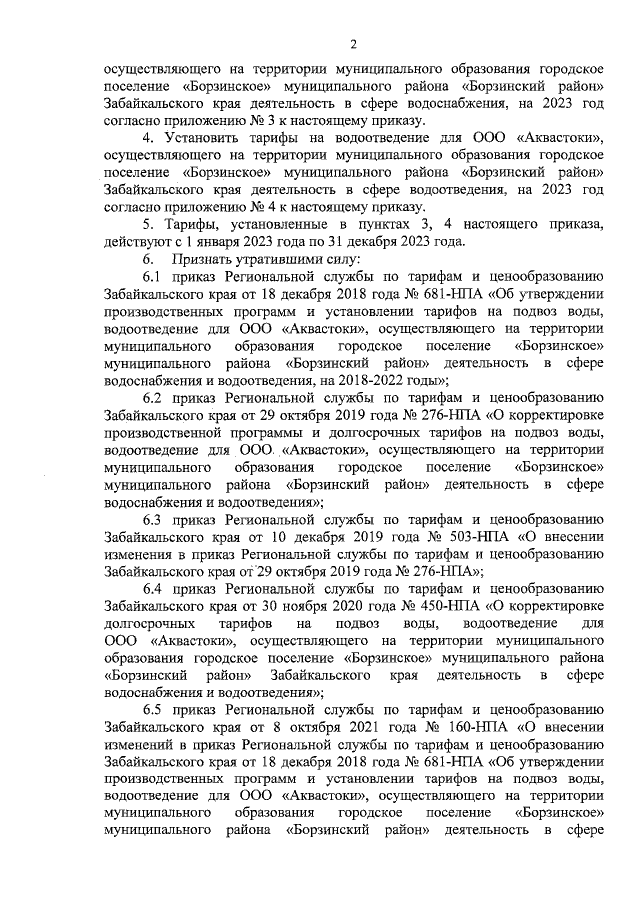 2

осуществляющего на территории муниципального образования городское поселение «Борзинское» муниципального района «Борзинский район» Забайкальского края деятельность в сфере водоснабжения, на 2023 год согласно приложению № 3 к настоящему приказу.

4. Установить тарифы на водоотведение для ООО «Аквастоки», осуществляющего на территории муниципального образования городское поселение «Борзинское» муниципального района «Борзинский район» Забайкальского края деятельность в сфере водоотведения, на 2023 год согласно приложению № 4 к настоящему приказу.

5. Тарифы, установленные в пунктах 3, 4 настоящего приказа, действуют с 1 января 2023 года по 31 декабря 2023 года.

6. Признать утратившими силу:

6.1 приказ Региональной службы по тарифам и ценообразованию Забайкальского края от 18 декабря 2018 года № 681-НПА «Об утверждении производственных программ и установлении тарифов на подвоз воды, водоотведение для ООО «Аквастоки», осуществляющего на территории муниципального образования городское поселение «Борзинское» муниципального района «Борзинский район» деятельность в сфере водоснабжения и водоотведения, на 2018-2022 годы»;

6.2 приказ Региональной службы по тарифам и ценообразованию Забайкальского края от 29 октября 2019 года № 276-НПА «О корректировке производственной программы и долгосрочных тарифов на подвоз воды, водоотведение для ООО «Аквастоки», осуществляющего на территории муниципального образования городское поселение «Борзинское» муниципального района «Борзинский район» деятельность в сфере водоснабжения и водоотведения»;

6.3 приказ Региональной службы по тарифам и ценообразованию Забайкальского края от 10 декабря 2019 года № 503-НПА «О внесении изменения в приказ Региональной службы по тарифам и ценообразованию Забайкальского края от 29 октября 2019 года № 276-НПА»;

6.4 приказ Региональной службы по тарифам и ценообразованию Забайкальского края от 30 ноября 2020 года № 450-НПА «О корректировке долгосрочных тарифов на подвоз воды, водоотведение для ООО «Аквастоки», осуществляющего на территории муниципального образования городское поселение «Борзинское» муниципального района «Борзинский район» Забайкальского края деятельность в сфере водоснабжения и водоотведения»;

6.5 приказ Региональной службы по тарифам и ценообразованию Забайкальского края от 8 октября 2021 года № 160-НПА «О внесении изменений в приказ Региональной службы по тарифам и ценообразованию Забайкальского края от 18 декабря 2018 года № 681-НПА «Об утверждении производственных программ и установлении тарифов на подвоз воды, водоотведение для ООО «Аквастоки», осуществляющего на территории муниципального образования городское поселение «Борзинское» муниципального района «Борзинский район» деятельность в сфере